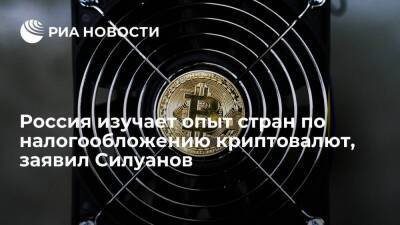 РИА НОВОСТИ

Россия изучает опыт стран по налогообложению криптовалют, заявил Силуанов